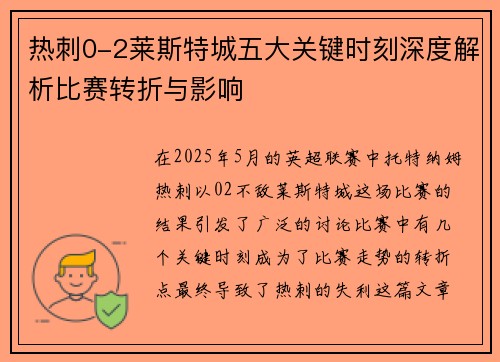 热刺0-2莱斯特城五大关键时刻深度解析比赛转折与影响

在2025年5月的英超联赛中托特纳姆热刺以02不敌莱斯特城这场比赛的结果引发了广泛的讨论比赛中有几个关键时刻成为了比赛走势的转折点最终导致了热刺的失利这篇文章